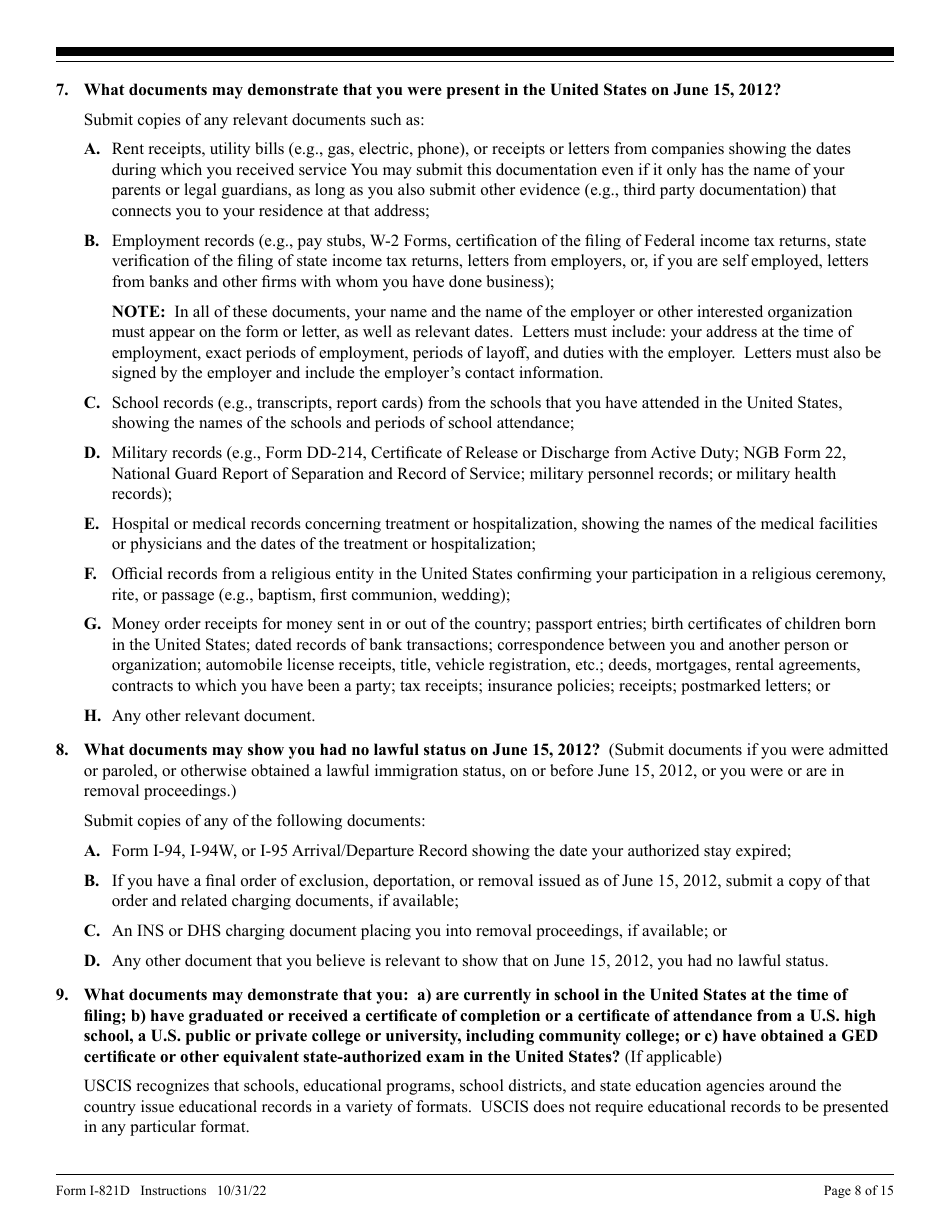 7. What documents may demonstrate that you were present in the United States on June 15, 2012?

Submit copies of any relevant documents such as:

A. Rent receipts, utility bills (e.g., gas, electric, phone), or receipts or letters from companies showing the dates during which you received service You may submit this documentation even if it only has the name of your parents or legal guardians, as long as you also submit other evidence (e.g., third party documentation) that connects you to your residence at that address;

B. Employment records (e.g., pay stubs, W-2 Forms, certification of the filing of Federal income tax returns, state verification of the filing of state income tax returns, letters from employers, or, if you are self employed, letters from banks and other firms with whom you have done business);

NOTE: In all of these documents, your name and the name of the employer or other interested organization must appear on the form or letter, as well as relevant dates. Letters must include: your address at the time of employment, exact periods of employment, periods of layoff, and duties with the employer. Letters must also be signed by the employer and include the employer's contact information.

C. School records (e.g., transcripts, report cards) from the schools that you have attended in the United States, showing the names of the schools and periods of school attendance;

D. Military records (e.g., Form DD-214, Certificate of Release or Discharge from Active Duty; NGB Form 22, National Guard Report of Separation and Record of Service; military personnel records; or military health records);

E. Hospital or medical records concerning treatment or hospitalization, showing the names of the medical facilities or physicians and the dates of the treatment or hospitalization;

F. Official records from a religious entity in the United States confirming your participation in a religious ceremony, rite, or passage (e.g., baptism, first communion, wedding);

G. Money order receipts for money sent in or out of the country; passport entries; birth certificates of children born in the United States; dated records of bank transactions; correspondence between you and another person or organization; automobile license receipts, title, vehicle registration, etc.; deeds, mortgages, rental agreements, contracts to which you have been a party; tax receipts; insurance policies; receipts; postmarked letters; or

H. Any other relevant document.

8. What documents may show you had no lawful status on June 15, 2012? (Submit documents if you were admitted or paroled, or otherwise obtained a lawful immigration status, on or before June 15, 2012, or you were or are in removal proceedings.)

Submit copies of any of the following documents:

A. Form I-94, I-94W, or I-95 Arrival/Departure Record showing the date your authorized stay expired;

B. If you have a final order of exclusion, deportation, or removal issued as of June 15, 2012, submit a copy of that order and related charging documents, if available;

C. An INS or DHS charging document placing you into removal proceedings, if available; or

D. Any other document that you believe is relevant to show that on June 15, 2012, you had no lawful status.

9. What documents may demonstrate that you: a) are currently in school in the United States at the time of filing; b) have graduated or received a certificate of completion or a certificate of attendance from a U.S. high school, a U.S. public or private college or university, including community college; or c) have obtained a GED certificate or other equivalent state-authorized exam in the United States? (If applicable)

USCIS recognizes that schools, educational programs, school districts, and state education agencies around the country issue educational records in a variety of formats. USCIS does not require educational records to be presented in any particular format.

Form I-821D Instructions 10/31/22

Page 8 of 15